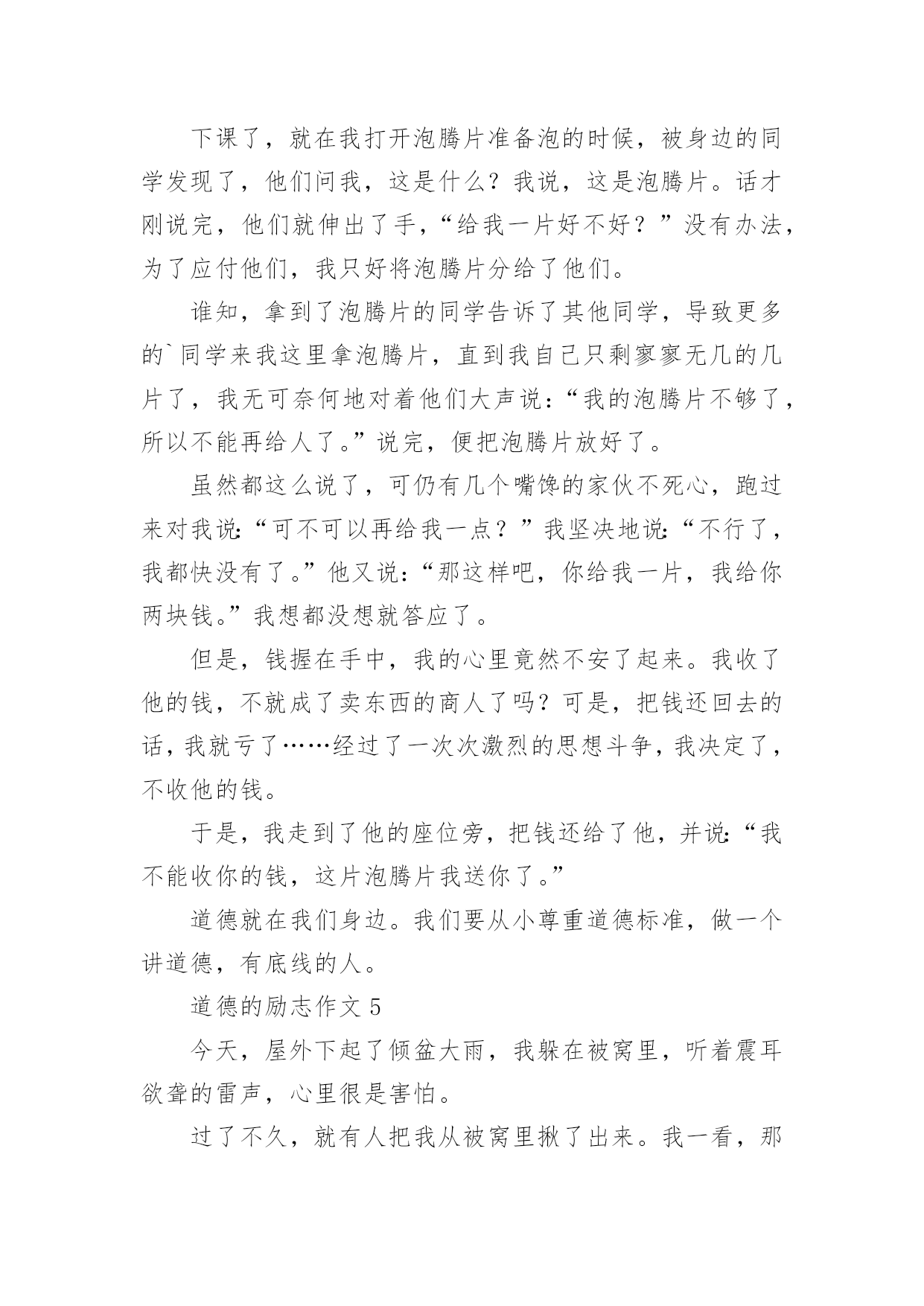 下课了，就在我打开泡腾片准备泡的时候，被身边的同学发现了，他们问我，这是什么？我说，这是泡腾片。话才刚说完，他们就伸出了手，“给我一片好不好？”没有办法，为了应付他们，我只好将泡腾片分给了他们。

谁知，拿到了泡腾片的同学告诉了其他同学，导致更多的`同学来我这里拿泡腾片，直到我自己只剩寥寥无几的几片了，我无可奈何地对着他们大声说：“我的泡腾片不够了，所以不能再给人了。”说完，便把泡腾片放好了。

虽然都这么说了，可仍有几个嘴馋的家伙不死心，跑过来对我说：“可不可以再给我一点？”我坚决地说：“不行了，我都快没有了。”他又说：“那这样吧，你给我一片，我给你两块钱。”我想都没想就答应了。

但是，钱握在手中，我的心里竟然不安了起来。我收了他的钱，不就成了卖东西的商人了吗？可是，把钱还回去的话，我就亏了……经过了一次次激烈的思想斗争，我决定了，不收他的钱。

于是，我走到了他的座位旁，把钱还给了他，并说：“我不能收你的钱，这片泡腾片我送你了。”

道德就在我们身边。我们要从小尊重道德标准，做一个讲道德，有底线的人。

道德的励志作文 5

今天，屋外下起了倾盆大雨，我躲在被窝里，听着震耳欲聋的雷声，心里很是害怕。

过了不久，就有人把我从被窝里揪了出来。我一看，那